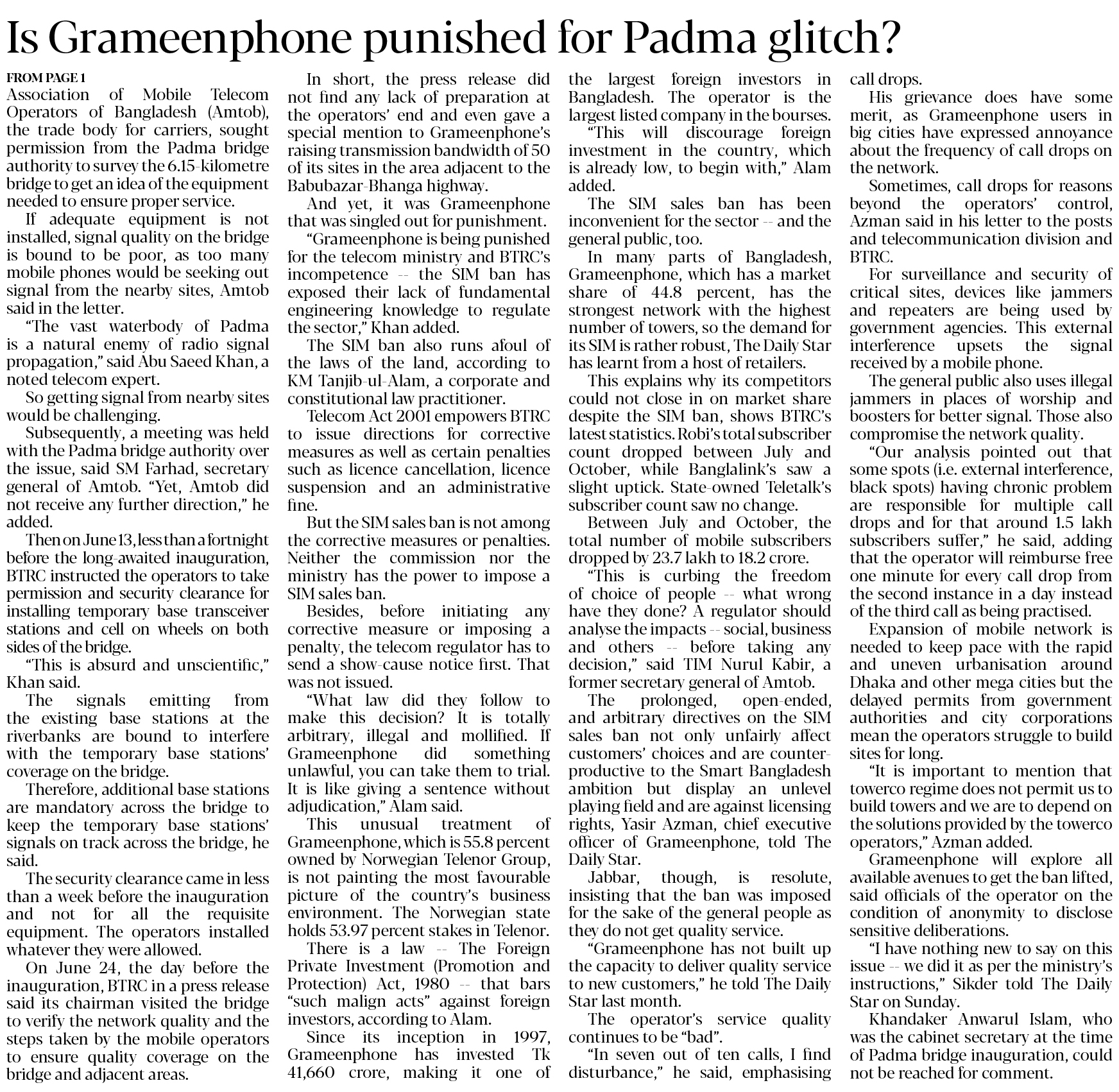 Is Grameenphone punished for Padma glitch?

FROM PAGE 1

Association of Mobile Telecom Operators of Bangladesh (Amtob), the trade body for carriers, sought permission from the Padma bridge authority to survey the 6.15-kilometre bridge to get an idea of the equipment needed to ensure proper service.

If adequate equipment is not installed, signal quality on the bridge is bound to be poor, as too many mobile phones would be seeking out signal from the nearby sites, Amtob said in the letter.

"The vast waterbody of Padma is a natural enemy of radio signal propagation," said Abu Saeed Khan, a noted telecom expert.

So getting signal from nearby sites would be challenging.

Subsequently, a meeting was held with the Padma bridge authority over the issue, said SM Farhad, secretary general of Amtob. "Yet, Amtob did not receive any further direction," he added.

Then on June 13, less than a fortnight before the long-awaited inauguration, BTRC instructed the operators to take permission and security clearance for installing temporary base transceiver stations and cell on wheels on both sides of the bridge.

"This is absurd and unscientific," Khan said.

The signals emitting from the existing base stations at the riverbanks are bound to interfere with the temporary base stations' coverage on the bridge.

Therefore, additional base stations are mandatory across the bridge to keep the temporary base stations' signals on track across the bridge, he said.

The security clearance came in less than a week before the inauguration and not for all the requisite equipment. The operators installed whatever they were allowed.

On June 24, the day before the inauguration, BTRC in a press release said its chairman visited the bridge to verify the network quality and the steps taken by the mobile operators to ensure quality coverage on the bridge and adjacent areas.

In short, the press release did not find any lack of preparation at the operators' end and even gave a special mention to Grameenphone's raising transmission bandwidth of 50 of its sites in the area adjacent to the Babubazar-Bhanga highway.

And yet, it was Grameenphone that was singled out for punishment.

"Grameenphone is being punished for the telecom ministry and BTRC's incompetence -- the SIM ban has exposed their lack of fundamental engineering knowledge to regulate the sector," Khan added.

The SIM ban also runs afoul of the laws of the land, according to KM Tanjib-ul-Alam, a corporate and constitutional law practitioner.

Telecom Act 2001 empowers BTRC to issue directions for corrective measures as well as certain penalties such as licence cancellation, licence suspension and an administrative fine.

But the SIM sales ban is not among the corrective measures or penalties. Neither the commission nor the ministry has the power to impose a SIM sales ban.

Besides, before initiating any corrective measure or imposing a penalty, the telecom regulator has to send a show-cause notice first. That was not issued.

"What law did they follow to make this decision? It is totally arbitrary, illegal and mollified. If Grameenphone did something unlawful, you can take them to trial. It is like giving a sentence without adjudication," Alam said.

This unusual treatment of Grameenphone, which is 55.8 percent owned by Norwegian Telenor Group, is not painting the most favourable picture of the country's business environment. The Norwegian state holds 53.97 percent stakes in Telenor.

There is a law -- The Foreign Private Investment (Promotion and Protection) Act, 1980 -- that bars "such malign acts" against foreign investors, according to Alam.

Since its inception in 1997, Grameenphone has invested Tk 41,660 crore, making it one of the largest foreign investors in Bangladesh. The operator is the largest listed company in the bourses.

"This will discourage foreign investment in the country, which is already low, to begin with," Alam added.

The SIM sales ban has been inconvenient for the sector -- and the general public, too.

In many parts of Bangladesh, Grameenphone, which has a market share of 44.8 percent, has the strongest network with the highest number of towers, so the demand for its SIM is rather robust, The Daily Star has learnt from a host of retailers.

This explains why its competitors could not close in on market share despite the SIM ban, shows BTRC's latest statistics. Robi's total subscriber count dropped between July and October, while Banglalink's saw a slight uptick. State-owned Teletalk's subscriber count saw no change.

Between July and October, the total number of mobile subscribers dropped by 23.7 lakh to 18.2 crore.

"This is curbing the freedom of choice of people -- what wrong have they done? A regulator should analyse the impacts -- social, business and others -- before taking any decision," said TIM Nurul Kabir, a former secretary general of Amtob.

The prolonged, open-ended, and arbitrary directives on the SIM sales ban not only unfairly affect customers' choices and are counterproductive to the Smart Bangladesh ambition but display an unlevel playing field and are against licensing rights, Yasir Azman, chief executive officer of Grameenphone, told The Daily Star.

Jabbar, though, is resolute, insisting that the ban was imposed for the sake of the general people as they do not get quality service.

"Grameenphone has not built up the capacity to deliver quality service to new customers," he told The Daily Star last month.

The operator's service quality continues to be "bad".

"In seven out of ten calls, I find disturbance," he said, emphasising call drops.

His grievance does have some merit, as Grameenphone users in big cities have expressed annoyance about the frequency of call drops on the network.

Sometimes, call drops for reasons beyond the operators' control, Azman said in his letter to the posts and telecommunication division and BTRC.

For surveillance and security of critical sites, devices like jammers and repeaters are being used by government agencies. This external interference upsets the signal received by a mobile phone.

The general public also uses illegal jammers in places of worship and boosters for better signal. Those also compromise the network quality.

"Our analysis pointed out that some spots (i.e. external interference, black spots) having chronic problem are responsible for multiple call drops and for that around 1.5 lakh subscribers suffer," he said, adding that the operator will reimburse free one minute for every call drop from the second instance in a day instead of the third call as being practised.

Expansion of mobile network is needed to keep pace with the rapid and uneven urbanisation around Dhaka and other mega cities but the delayed permits from government authorities and city corporations mean the operators struggle to build sites for long.

"It is important to mention that towerco regime does not permit us to build towers and we are to depend on the solutions provided by the towerco operators," Azman added.

Grameenphone will explore all available avenues to get the ban lifted, said officials of the operator on the condition of anonymity to disclose sensitive deliberations.

"I have nothing new to say on this issue -- we did it as per the ministry's instructions," Sikder told The Daily Star on Sunday.

Khandaker Anwarul Islam, who was the cabinet secretary at the time of Padma bridge inauguration, could not be reached for comment.